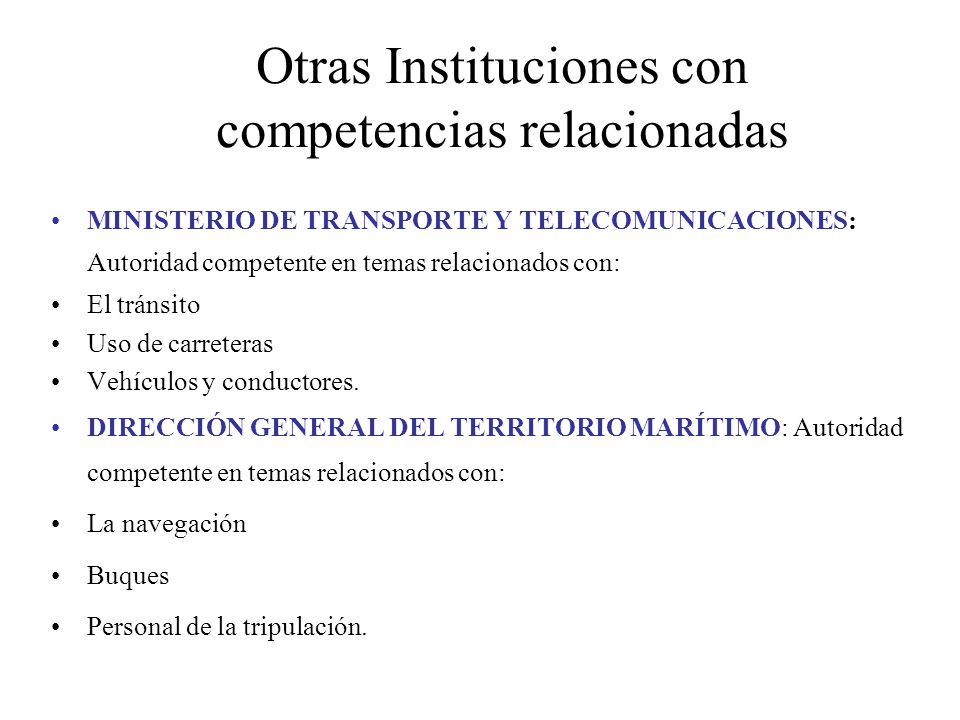 Otras Instituciones con competencias relacionadas

• MINISTERIO DE TRANSPORTE Y TELECOMUNICACIONES: Autoridad competente en temas relacionados con:
• El tránsito
• Uso de carreteras
• Vehículos y conductores.
• DIRECCIÓN GENERAL DEL TERRITORIO MARÍTIMO: Autoridad competente en temas relacionados con:
• La navegación
• Buques
• Personal de la tripulación.